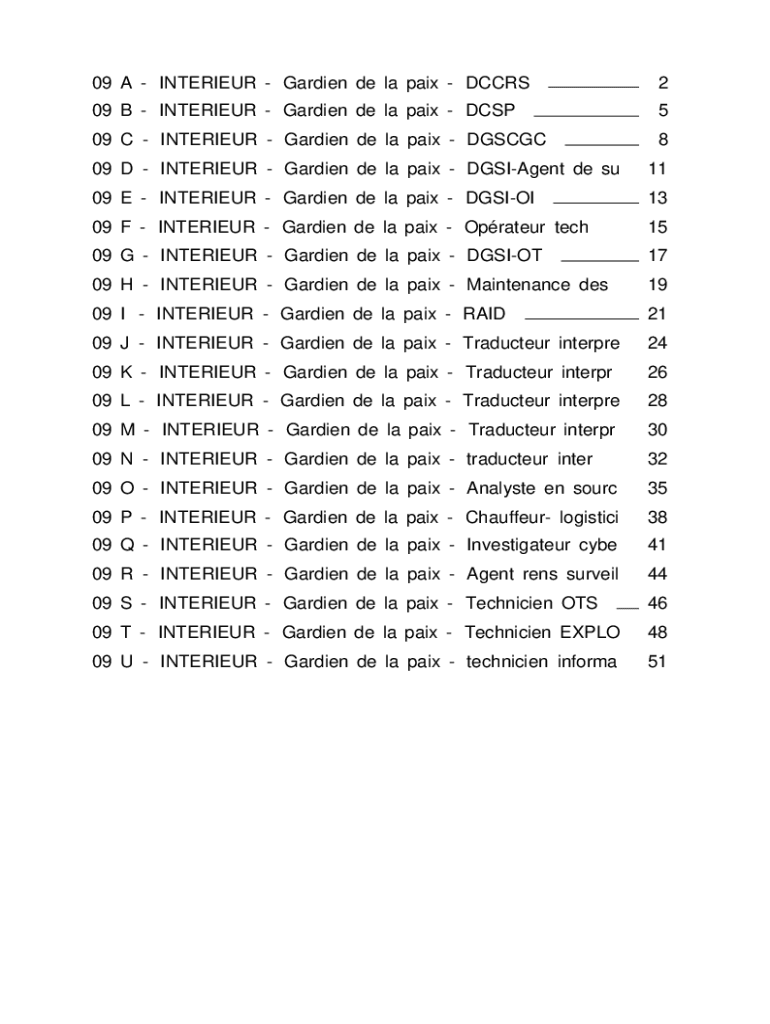 09 A - INTERIEUR - Gardien de la paix - DCCRS 2
09 B - INTERIEUR - Gardien de la paix - DCSP 5
09 C - INTERIEUR - Gardien de la paix - DGSCGC 8
09 D - INTERIEUR - Gardien de la paix - DGSI-Agent de su 11
09 E - INTERIEUR - Gardien de la paix - DGSI-OI 13
09 F - INTERIEUR - Gardien de la paix - Opérateur tech 15
09 G - INTERIEUR - Gardien de la paix - DGSI-OT 17
09 H - INTERIEUR - Gardien de la paix - Maintenance des 19
09 I - INTERIEUR - Gardien de la paix - RAID 21
09 J - INTERIEUR - Gardien de la paix - Traducteur interpre 24
09 K - INTERIEUR - Gardien de la paix - Traducteur interpr 26
09 L - INTERIEUR - Gardien de la paix - Traducteur interpre 28
09 M - INTERIEUR - Gardien de la paix - Traducteur interpr 30
09 N - INTERIEUR - Gardien de la paix - traducteur inter 32
09 O - INTERIEUR - Gardien de la paix - Analyste en sourc 35
09 P - INTERIEUR - Gardien de la paix - Chauffeur- logistici 38
09 Q - INTERIEUR - Gardien de la paix - Investigateur cybe 41
09 R - INTERIEUR - Gardien de la paix - Agent rens surveil 44
09 S - INTERIEUR - Gardien de la paix - Technicien OTS 46
09 T - INTERIEUR - Gardien de la paix - Technicien EXPLO 48
09 U - INTERIEUR - Gardien de la paix - technicien informa 51